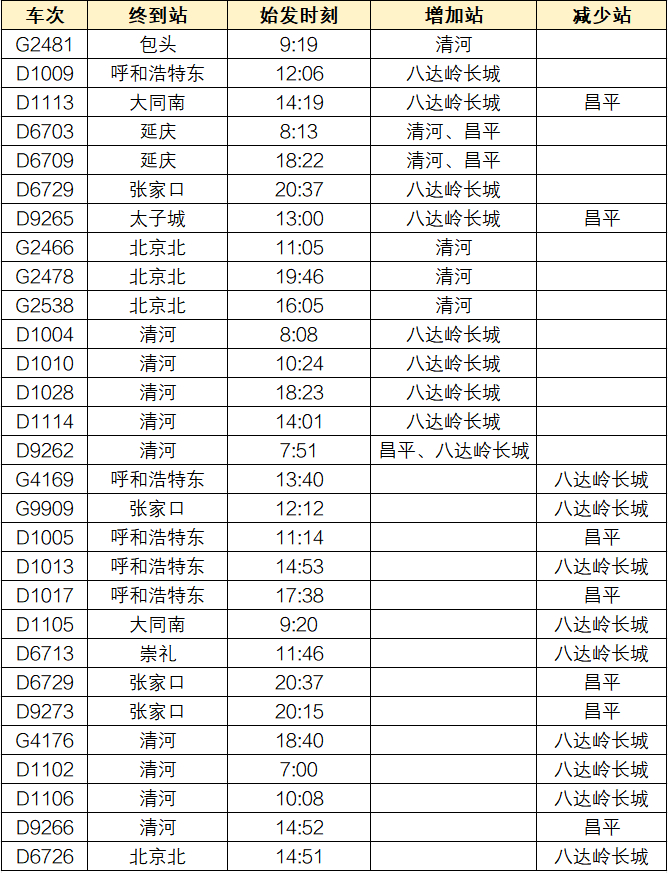 | 车次 | 终到站 | 始发时刻 | 增加站 | 减少站 |
|---|---|---|---|---|
| G2481 | 包头 | 9:19 | 清河 | |
| D1009 | 呼和浩特东 | 12:06 | 八达岭长城 | |
| D1113 | 大同南 | 14:19 | 八达岭长城 | 昌平 |
| D6703 | 延庆 | 8:13 | 清河、昌平 | |
| D6709 | 延庆 | 18:22 | 清河、昌平 | |
| D6729 | 张家口 | 20:37 | 八达岭长城 | |
| D9265 | 太子城 | 13:00 | 八达岭长城 | 昌平 |
| G2466 | 北京北 | 11:05 | 清河 | |
| G2478 | 北京北 | 19:46 | 清河 | |
| G2538 | 北京北 | 16:05 | 清河 | |
| D1004 | 清河 | 8:08 | 八达岭长城 | |
| D1010 | 清河 | 10:24 | 八达岭长城 | |
| D1028 | 清河 | 18:23 | 八达岭长城 | |
| D1114 | 清河 | 14:01 | 八达岭长城 | |
| D9262 | 清河 | 7:51 | 昌平、八达岭长城 | |
| G4169 | 呼和浩特东 | 13:40 | | 八达岭长城 |
| G9909 | 张家口 | 12:12 | | 八达岭长城 |
| D1005 | 呼和浩特东 | 11:14 | | 昌平 |
| D1013 | 呼和浩特东 | 14:53 | | 八达岭长城 |
| D1017 | 呼和浩特东 | 17:38 | | 昌平 |
| D1105 | 大同南 | 9:20 | | 八达岭长城 |
| D6713 | 崇礼 | 11:46 | | 八达岭长城 |
| D6729 | 张家口 | 20:37 | | 昌平 |
| D9273 | 张家口 | 20:15 | | 昌平 |
| G4176 | 清河 | 18:40 | | 八达岭长城 |
| D1102 | 清河 | 7:00 | | 八达岭长城 |
| D1106 | 清河 | 10:08 | | 八达岭长城 |
| D9266 | 清河 | 14:52 | | 昌平 |
| D6726 | 北京北 | 14:51 | | 八达岭长城 |